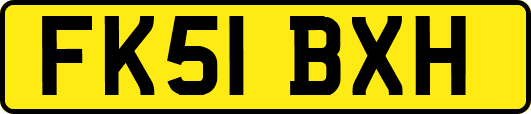 FK51 BXH